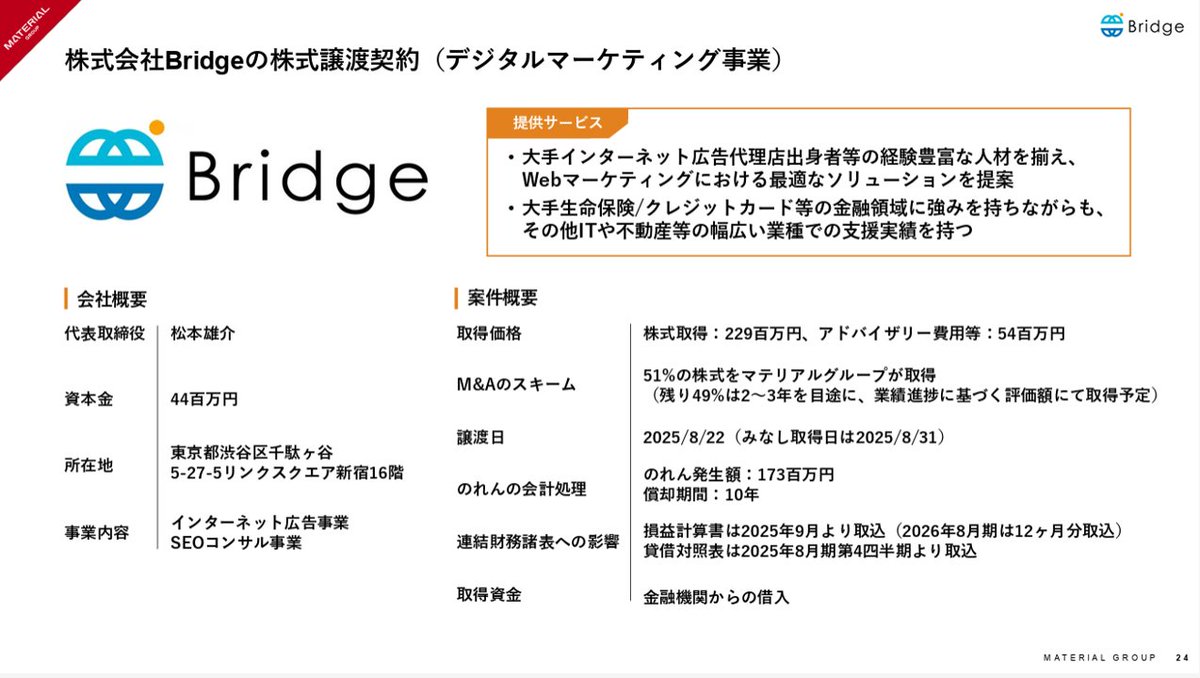 MATERIAL GROUP

Bridge

株式会社Bridgeの株式譲渡契約（デジタルマーケティング事業）

Bridge

提供サービス

・大手インターネット広告代理店出身者等の経験豊富な人材を揃え、Webマーケティングにおける最適なソリューションを提案
・大手生命保険/クレジットカード等の金融領域に強みを持ちながらも、その他ITや不動産等の幅広い業種での支援実績を持つ

会社概要

| 代表取締役 | 松本雄介 |
|---|---|
| 資本金 | 44百万円 |
| 所在地 | 東京都渋谷区千駄ヶ谷 5-27-5リンクスクエア新宿16階 |
| 事業内容 | インターネット広告事業 SEOコンサル事業 |

案件概要

| 取得価格 | 株式取得：229百万円、アドバイザリー費用等：54百万円 |
|---|---|
| M&Aのスキーム | 51%の株式をマテリアルグループが取得 （残り49%は2～3年を目途に、業績進捗に基づく評価額にて取得予定） |
| 譲渡日 | 2025/8/22（みなし取得日は2025/8/31） |
| のれんの会計処理 | のれん発生額：173百万円 償却期間：10年 |
| 連結財務諸表への影響 | 損益計算書は2025年9月より取込（2026年8月期は12ヶ月分取込） 貸借対照表は2025年8月期第4四半期より取込 |
| 取得資金 | 金融機関からの借入 |

MATERIAL GROUP 24